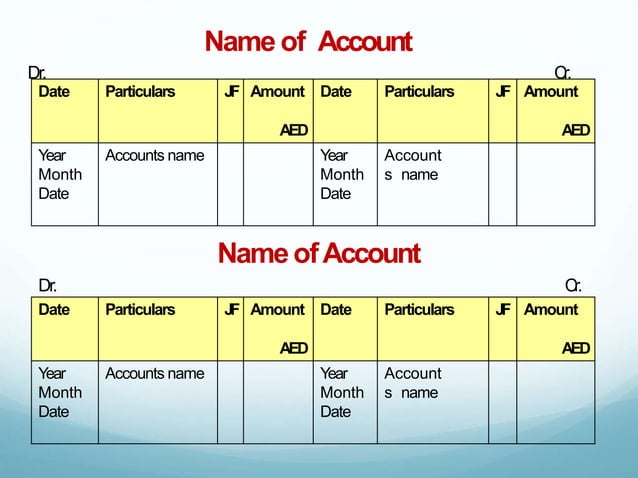 Name of Account

Dr. Cr.

| Date | Particulars | JF | Amount AED | Date | Particulars | JF | Amount AED |
|---|---|---|---|---|---|---|---|
| Year Month Date | Accounts name | | | Year Month Date | Account s name | | |

Name of Account

Dr. Cr.

| Date | Particulars | JF | Amount AED | Date | Particulars | JF | Amount AED |
|---|---|---|---|---|---|---|---|
| Year Month Date | Accounts name | | | Year Month Date | Account s name | | |